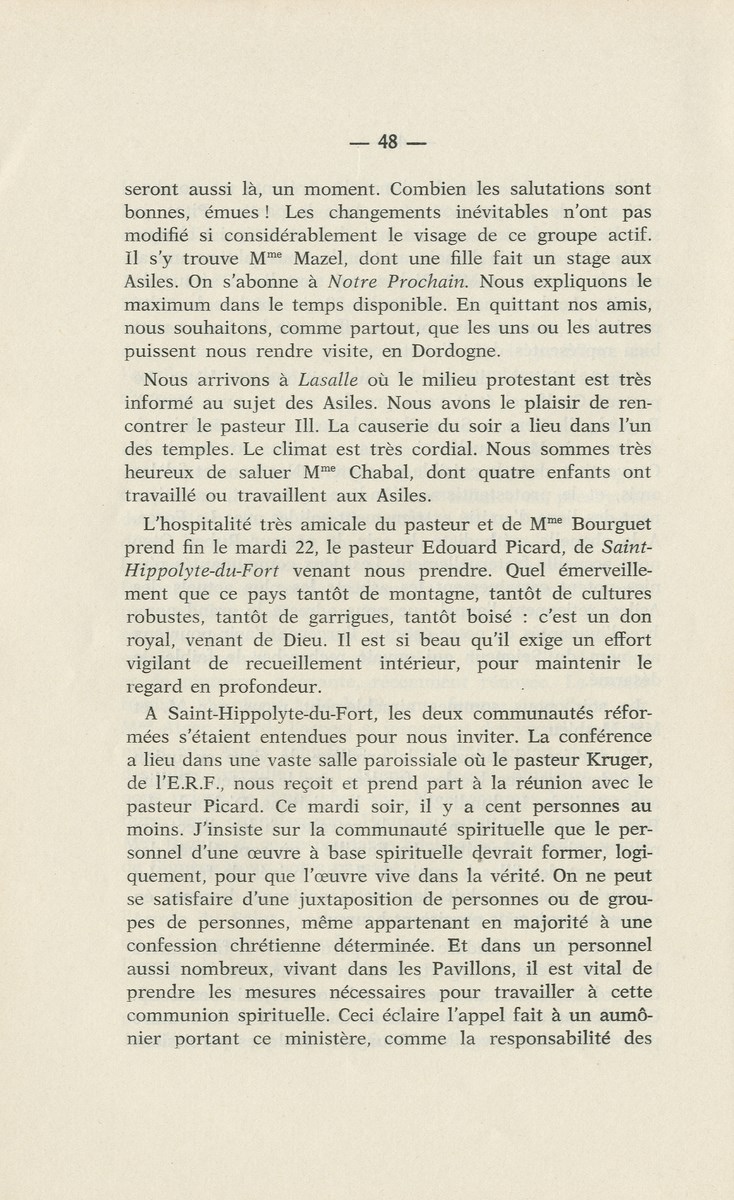 — 48 —

seront aussi là, un moment. Combien les salutations sont bonnes, émues ! Les changements inévitables n'ont pas modifié si considérablement le visage de ce groupe actif. Il s'y trouve M$^{me}$ Mazel, dont une fille fait un stage aux Asiles. On s'abonne à Notre Prochain. Nous expliquons le maximum dans le temps disponible. En quittant nos amis, nous souhaitons, comme partout, que les uns ou les autres puissent nous rendre visite, en Dordogne.

Nous arrivons à Lasalle où le milieu protestant est très informé au sujet des Asiles. Nous avons le plaisir de rencontrer le pasteur Ill. La causerie du soir a lieu dans l'un des temples. Le climat est très cordial. Nous sommes très heureux de saluer M$^{me}$ Chabal, dont quatre enfants ont travaillé ou travaillent aux Asiles.

L'hospitalité très amicale du pasteur et de M$^{me}$ Bourguet prend fin le mardi 22, le pasteur Edouard Picard, de Saint-Hippolyte-du-Fort venant nous prendre. Quel émerveillement que ce pays tantôt de montagne, tantôt de cultures robustes, tantôt de garrigues, tantôt boisé : c'est un don royal, venant de Dieu. Il est si beau qu'il exige un effort vigilant de recueillement intérieur, pour maintenir le regard en profondeur.

A Saint-Hippolyte-du-Fort, les deux communautés réformées s'étaient entendues pour nous inviter. La conférence a lieu dans une vaste salle paroissiale où le pasteur Kruger, de l'E.R.F., nous reçoit et prend part à la réunion avec le pasteur Picard. Ce mardi soir, il y a cent personnes au moins. J'insiste sur la communauté spirituelle que le personnel d'une œuvre à base spirituelle devrait former, logiquement, pour que l'œuvre vive dans la vérité. On ne peut se satisfaire d'une juxtaposition de personnes ou de groupes de personnes, même appartenant en majorité à une confession chrétienne déterminée. Et dans un personnel aussi nombreux, vivant dans les Pavillons, il est vital de prendre les mesures nécessaires pour travailler à cette communion spirituelle. Ceci éclaire l'appel fait à un aumônier portant ce ministère, comme la responsabilité des